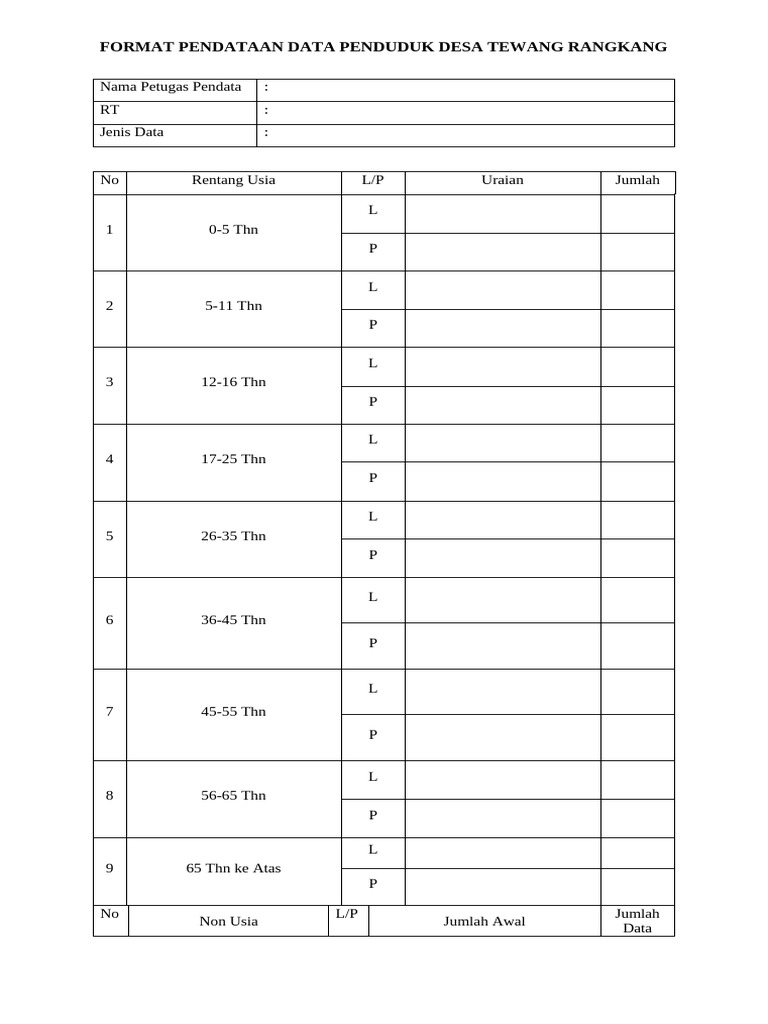 FORMAT PENDATAAN DATA PENDUDUK DESA TEWANG RANGKANG

| Nama Petugas Pendata | : |
|---|---|
| RT | : |
| Jenis Data | : |

| No | Rentang Usia | L/P | Uraian | Jumlah |
|---|---|---|---|---|
| 1 | 0-5 Thn | L | | |
| | | P | | |
| 2 | 5-11 Thn | L | | |
| | | P | | |
| 3 | 12-16 Thn | L | | |
| | | P | | |
| 4 | 17-25 Thn | L | | |
| | | P | | |
| 5 | 26-35 Thn | L | | |
| | | P | | |
| 6 | 36-45 Thn | L | | |
| | | P | | |
| 7 | 45-55 Thn | L | | |
| | | P | | |
| 8 | 56-65 Thn | L | | |
| | | P | | |
| 9 | 65 Thn ke Atas | L | | |
| | | P | | |
| No | Non Usia | L/P | Jumlah Awal | Jumlah Data |